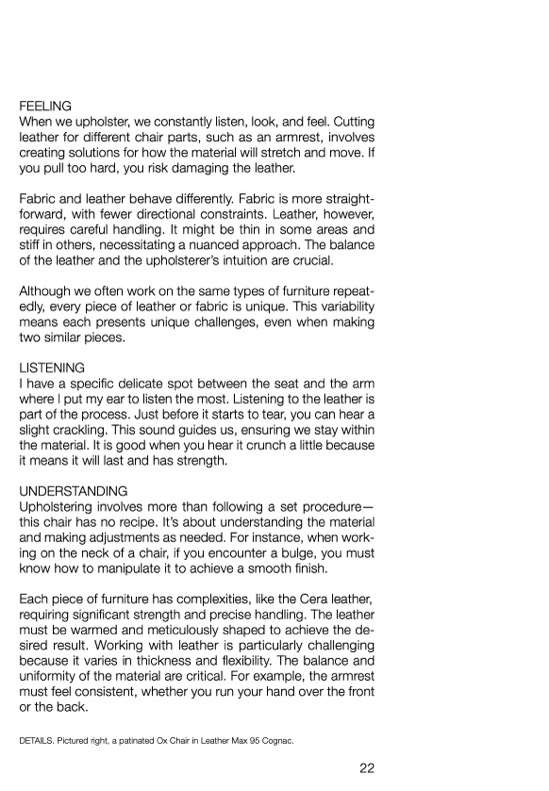 FEELING
When we upholster, we constantly listen, look, and feel. Cutting leather for different chair parts, such as an armrest, involves creating solutions for how the material will stretch and move. If you pull too hard, you risk damaging the leather.

Fabric and leather behave differently. Fabric is more straightforward, with fewer directional constraints. Leather, however, requires careful handling. It might be thin in some areas and stiff in others, necessitating a nuanced approach. The balance of the leather and the upholsterer's intuition are crucial.

Although we often work on the same types of furniture repeatedly, every piece of leather or fabric is unique. This variability means each presents unique challenges, even when making two similar pieces.

LISTENING
I have a specific delicate spot between the seat and the arm where I put my ear to listen the most. Listening to the leather is part of the process. Just before it starts to tear, you can hear a slight crackling. This sound guides us, ensuring we stay within the material. It is good when you hear it crunch a little because it means it will last and has strength.

UNDERSTANDING
Upholstering involves more than following a set procedure—this chair has no recipe. It's about understanding the material and making adjustments as needed. For instance, when working on the neck of a chair, if you encounter a bulge, you must know how to manipulate it to achieve a smooth finish.

Each piece of furniture has complexities, like the Cera leather, requiring significant strength and precise handling. The leather must be warmed and meticulously shaped to achieve the desired result. Working with leather is particularly challenging because it varies in thickness and flexibility. The balance and uniformity of the material are critical. For example, the armrest must feel consistent, whether you run your hand over the front or the back.

DETAILS. Pictured right, a patinated Ox Chair in Leather Max 95 Cognac.

22